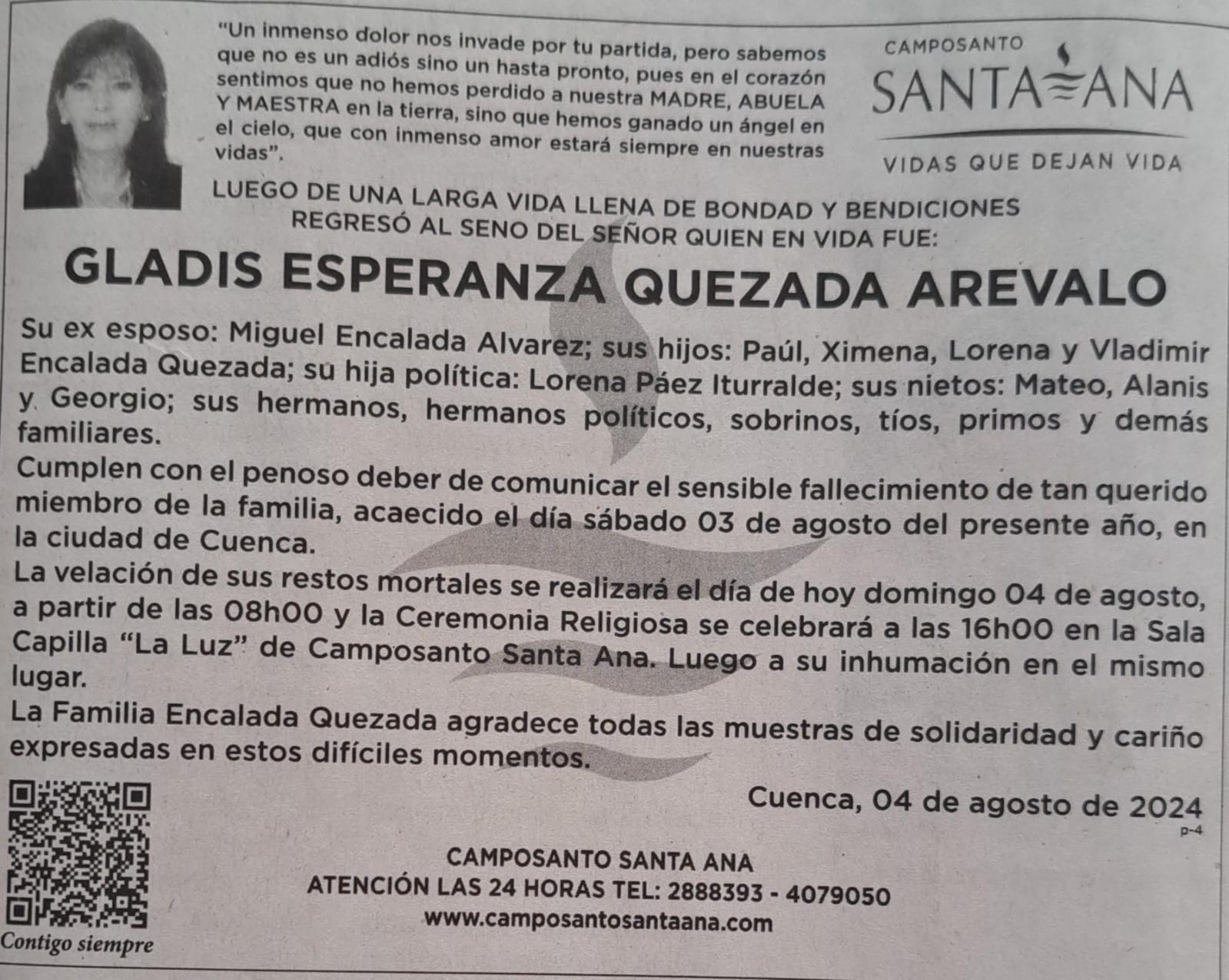 "Un inmenso dolor nos invade por tu partida, pero sabemos que no es un adiós sino un hasta pronto, pues en el corazón sentimos que no hemos perdido a nuestra MADRE, ABUELA Y MAESTRA en la tierra, sino que hemos ganado un ángel en el cielo, que con inmenso amor estará siempre en nuestras vidas".

CAMPOSANTO
SANTA ANA
VIDAS QUE DEJAN VIDA

LUEGO DE UNA LARGA VIDA LLENA DE BONDAD Y BENDICIONES REGRESÓ AL SENO DEL SEÑOR QUIEN EN VIDA FUE:

GLADIS ESPERANZA QUEZADA AREVALO

Su ex esposo: Miguel Encalada Alvarez; sus hijos: Paúl, Ximena, Lorena y Vladimir Encalada Quezada; su hija política: Lorena Páez Iturralde; sus nietos: Mateo, Alanis y Georgio; sus hermanos, hermanos políticos, sobrinos, tíos, primos y demás familiares.

Cumplen con el penoso deber de comunicar el sensible fallecimiento de tan querido miembro de la familia, acaecido el día sábado 03 de agosto del presente año, en la ciudad de Cuenca.

La velación de sus restos mortales se realizará el día de hoy domingo 04 de agosto, a partir de las 08h00 y la Ceremonia Religiosa se celebrará a las 16h00 en la Sala Capilla "La Luz" de Camposanto Santa Ana. Luego a su inhumación en el mismo lugar.

La Familia Encalada Quezada agradece todas las muestras de solidaridad y cariño expresadas en estos difíciles momentos.

Cuenca, 04 de agosto de 2024

p-4

CAMPOSANTO SANTA ANA
ATENCIÓN LAS 24 HORAS TEL: 2888393 - 4079050
www.camposantosantaana.com

Contigo siempre